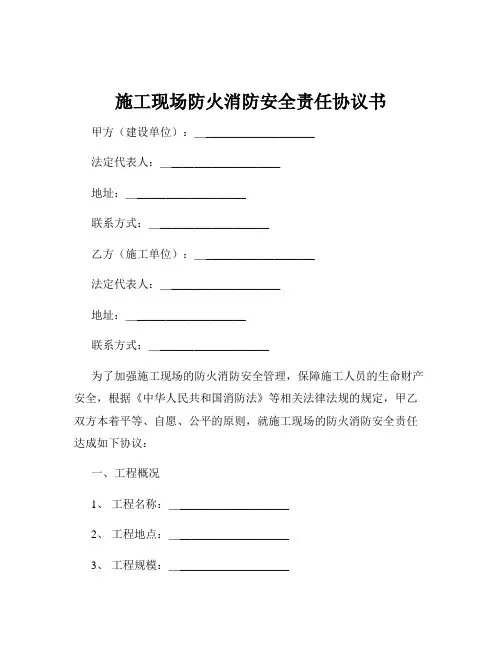 施工现场防火消防安全责任协议书

甲方（建设单位）：____________________

法定代表人：____________________

地址：____________________

联系方式：____________________

乙方（施工单位）：____________________

法定代表人：____________________

地址：____________________

联系方式：____________________

为了加强施工现场的防火消防安全管理，保障施工人员的生命财产安全，根据《中华人民共和国消防法》等相关法律法规的规定，甲乙双方本着平等、自愿、公平的原则，就施工现场的防火消防安全责任达成如下协议：

一、工程概况

1、工程名称：____________________

2、工程地点：____________________

3、工程规模：____________________